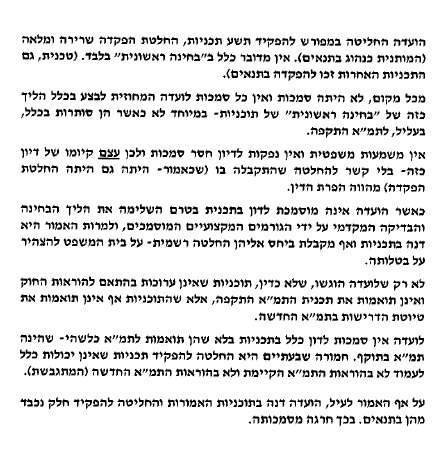 הועדה החליטה במפורש להפקיד תשע תכניות, החלטת הפקדה שרירה ומלאה (המותנית כנהוג בתנאים). אין מדובר כלל ב"בחינה ראשונית" בלבד. (טכנית, גם התכניות האחרות זכו להפקדה בתנאים).

מכל מקום, לא היתה סמכות ואין כל סמכות לועדה המחוזית לבצע בכלל הליך כזה של "בחינה ראשונית" של תוכניות- במיוחד לא כאשר הן סותרות בכלל, בעליל, לתמ"א התקפה.

אין משמעות משפטית ואין נפקות לדיון חסר סמכות ולכן עצם קיומו של דיון כזה- בלי קשר להחלטה שהתקבלה בו (שכאמור- היתה גם היתה החלטת הפקדה) מהווה הפרת הדין.

כאשר הועדה אינה מוסמכת לדון בתכנית בטרם השלימה את הליך הבחינה והבדיקה המקדמי על ידי הגורמים המקצועיים המוסמכים, ולמרות האמור היא דנה בתכניות ואף מקבלת ביחס אליהן החלטה רשמית- על בית המשפט להצהיר על בטלותה.

לא רק שלועדה הוגשו, שלא כדין, תוכניות שאינן ערוכות בהתאם להוראות החוק ואינן תואמות את תכנית התמ"א התקפה, אלא שהתוכניות אף אינן תואמות את טיוטת הדרישות בתמ"א החדשה.

לועדה אין סמכות לדון כלל בתכניות בלא שהן תואמות לתמ"א כלשהי- שהינה תמ"א בתוקף. חמורה שבעתיים היא החלטה להפקיד תכניות שאינן יכולות כלל לעמוד לא בהוראות התמ"א הקיימת ולא בהוראות התמ"א החדשה (המתגבשת).

על אף האמור לעיל, הועדה דנה בתוכניות האמורות והחליטה להפקיד חלק נכבד מהן בתנאים. בכך חרגה מסמכותה.